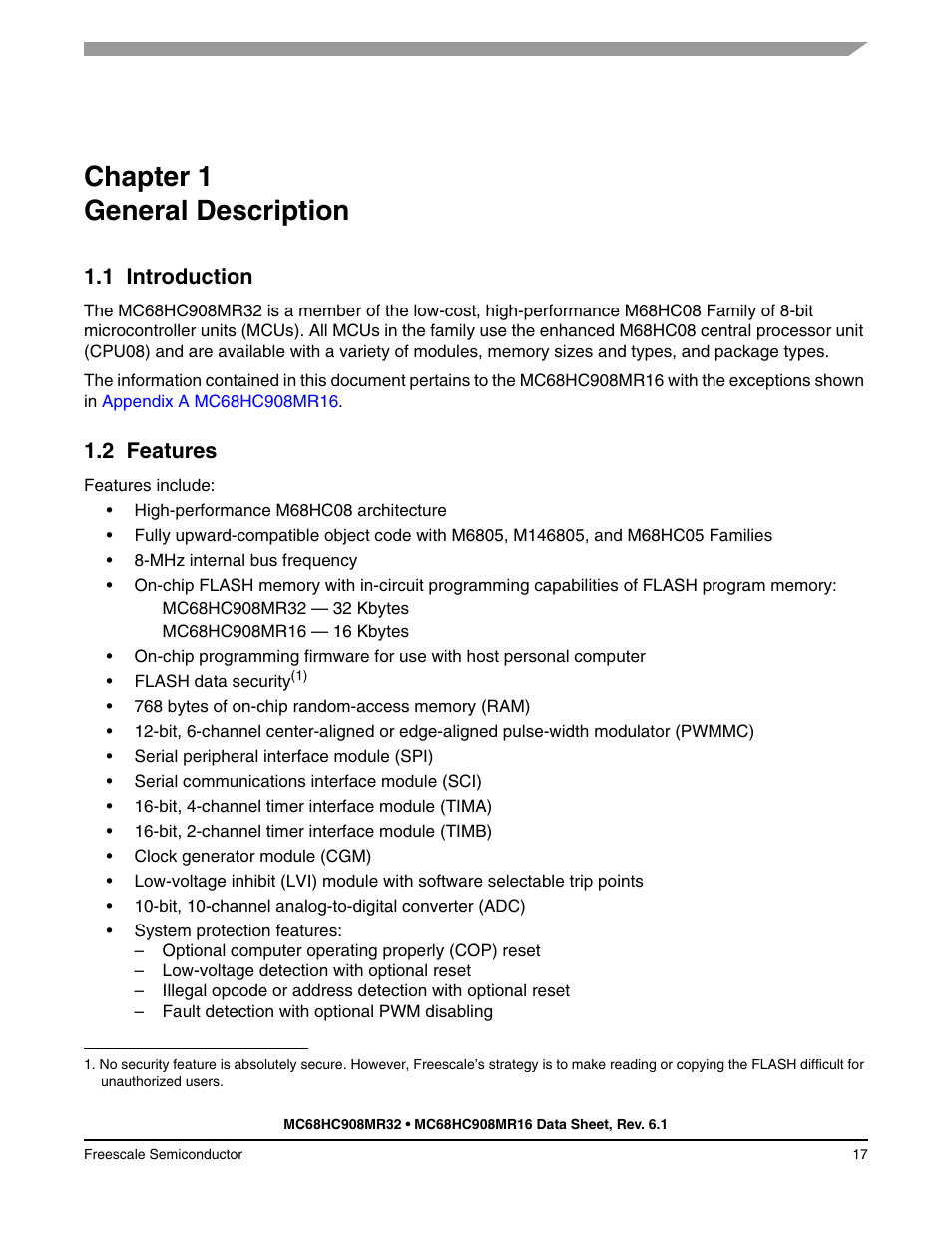 Chapter 1
General Description

1.1 Introduction

The MC68HC908MR32 is a member of the low-cost, high-performance M68HC08 Family of 8-bit microcontroller units (MCUs). All MCUs in the family use the enhanced M68HC08 central processor unit (CPU08) and are available with a variety of modules, memory sizes and types, and package types.

The information contained in this document pertains to the MC68HC908MR16 with the exceptions shown in Appendix A MC68HC908MR16.

1.2 Features

Features include:

• High-performance M68HC08 architecture
• Fully upward-compatible object code with M6805, M146805, and M68HC05 Families
• 8-MHz internal bus frequency
• On-chip FLASH memory with in-circuit programming capabilities of FLASH program memory:
MC68HC908MR32 — 32 Kbytes
MC68HC908MR16 — 16 Kbytes
• On-chip programming firmware for use with host personal computer
• FLASH data security$^{(1)}$
• 768 bytes of on-chip random-access memory (RAM)
• 12-bit, 6-channel center-aligned or edge-aligned pulse-width modulator (PWMMC)
• Serial peripheral interface module (SPI)
• Serial communications interface module (SCI)
• 16-bit, 4-channel timer interface module (TIMA)
• 16-bit, 2-channel timer interface module (TIMB)
• Clock generator module (CGM)
• Low-voltage inhibit (LVI) module with software selectable trip points
• 10-bit, 10-channel analog-to-digital converter (ADC)
• System protection features:
– Optional computer operating properly (COP) reset
– Low-voltage detection with optional reset
– Illegal opcode or address detection with optional reset
– Fault detection with optional PWM disabling

1. No security feature is absolutely secure. However, Freescale's strategy is to make reading or copying the FLASH difficult for unauthorized users.

MC68HC908MR32 • MC68HC908MR16 Data Sheet, Rev. 6.1

Freescale Semiconductor 17